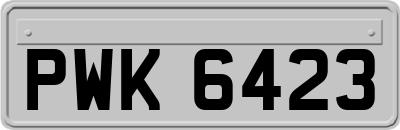 PWK 6423